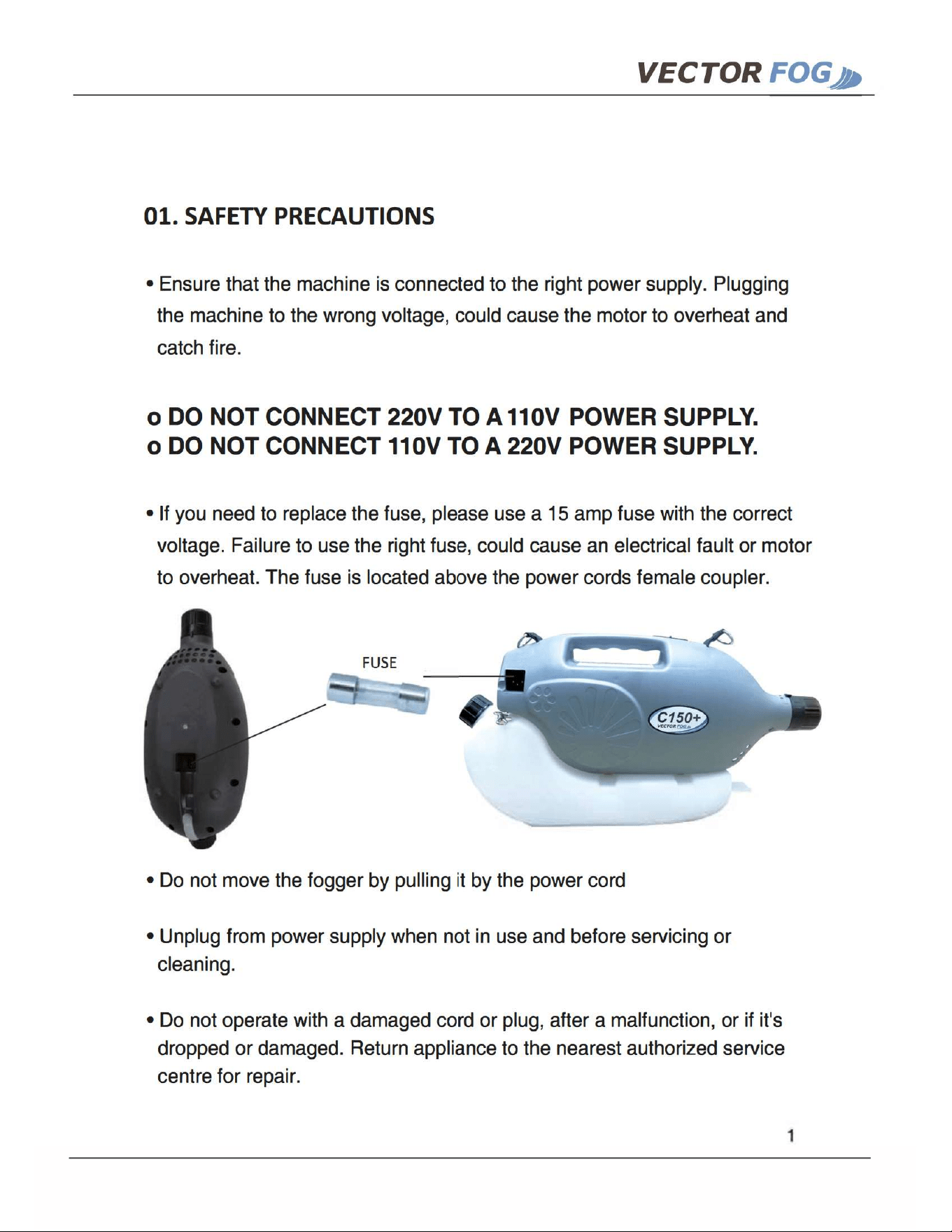 VECTOR FOG

01. SAFETY PRECAUTIONS

• Ensure that the machine is connected to the right power supply. Plugging the machine to the wrong voltage, could cause the motor to overheat and catch fire.

o DO NOT CONNECT 220V TO A 110V POWER SUPPLY.
o DO NOT CONNECT 110V TO A 220V POWER SUPPLY.

• If you need to replace the fuse, please use a 15 amp fuse with the correct voltage. Failure to use the right fuse, could cause an electrical fault or motor to overheat. The fuse is located above the power cords female coupler.

FUSE

C150+
VECTOR FOG

• Do not move the fogger by pulling it by the power cord

• Unplug from power supply when not in use and before servicing or cleaning.

• Do not operate with a damaged cord or plug, after a malfunction, or if it's dropped or damaged. Return appliance to the nearest authorized service centre for repair.

1